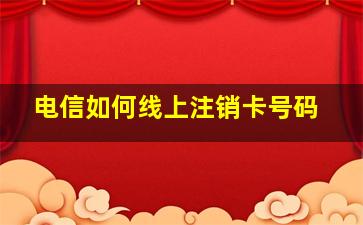 电信如何线上注销卡号码